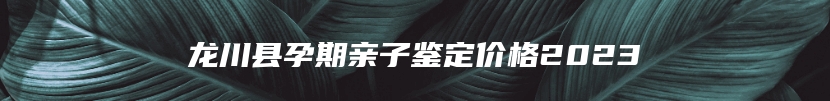 龙川县孕期亲子鉴定价格2023